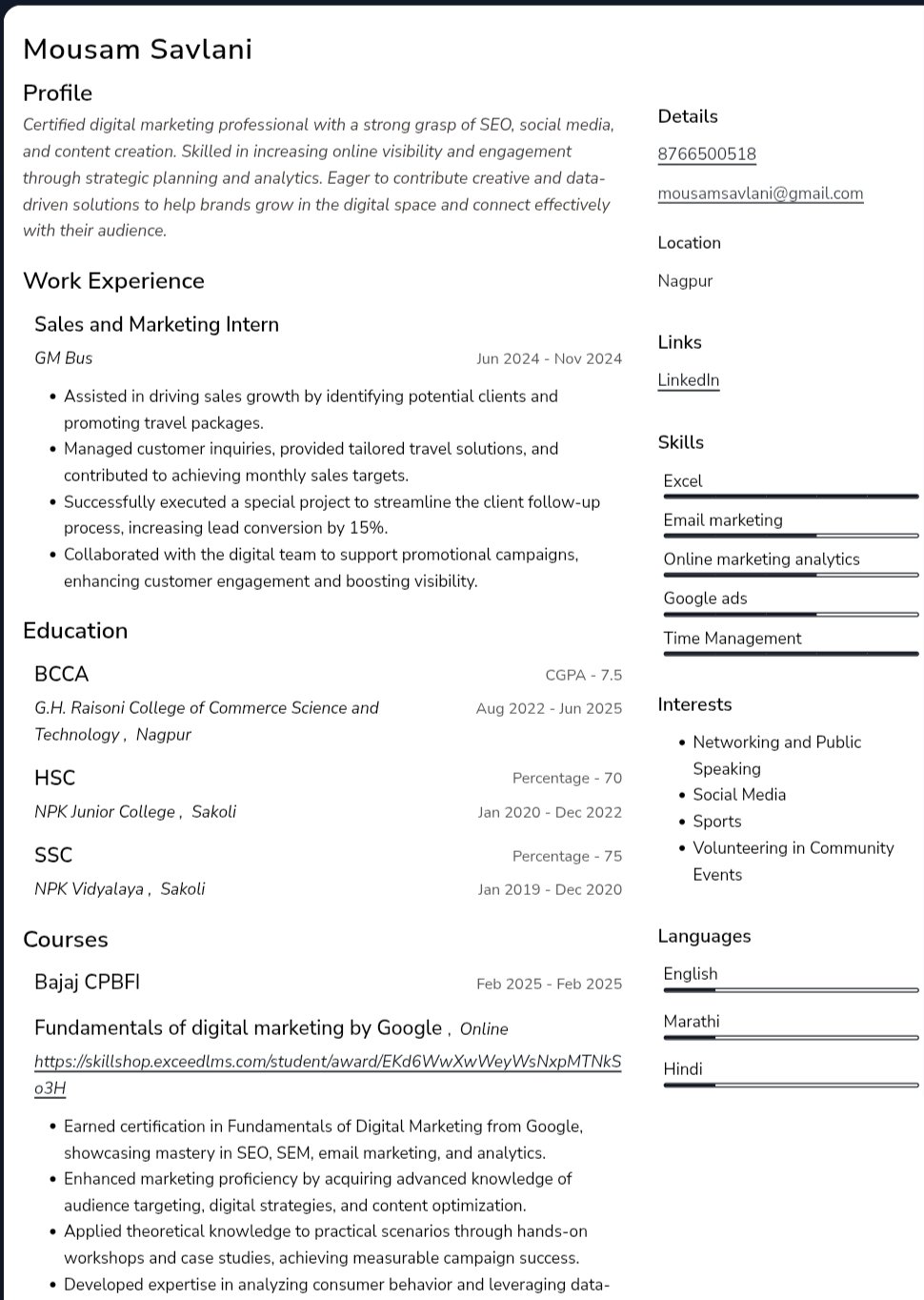 Mousam Savlani

Profile

Certified digital marketing professional with a strong grasp of SEO, social media, and content creation. Skilled in increasing online visibility and engagement through strategic planning and analytics. Eager to contribute creative and data-driven solutions to help brands grow in the digital space and connect effectively with their audience.

Work Experience

Sales and Marketing Intern

GM Bus Jun 2024 - Nov 2024

- Assisted in driving sales growth by identifying potential clients and promoting travel packages.
- Managed customer inquiries, provided tailored travel solutions, and contributed to achieving monthly sales targets.
- Successfully executed a special project to streamline the client follow-up process, increasing lead conversion by 15%.
- Collaborated with the digital team to support promotional campaigns, enhancing customer engagement and boosting visibility.

Education

BCCA CGPA - 7.5

G.H. Raisoni College of Commerce Science and Technology , Nagpur Aug 2022 - Jun 2025

HSC Percentage - 70

NPK Junior College , Sakoli Jan 2020 - Dec 2022

SSC Percentage - 75

NPK Vidyalaya , Sakoli Jan 2019 - Dec 2020

Courses

Bajaj CPBFI Feb 2025 - Feb 2025

Fundamentals of digital marketing by Google , Online

https://skillshop.exceedlms.com/student/award/EKd6WwXwWeyWsNxpMTNkSo3H

- Earned certification in Fundamentals of Digital Marketing from Google, showcasing mastery in SEO, SEM, email marketing, and analytics.
- Enhanced marketing proficiency by acquiring advanced knowledge of audience targeting, digital strategies, and content optimization.
- Applied theoretical knowledge to practical scenarios through hands-on workshops and case studies, achieving measurable campaign success.
- Developed expertise in analyzing consumer behavior and leveraging data-

Details

8766500518

mousamsavlani@gmail.com

Location

Nagpur

Links

LinkedIn

Skills

Excel

Email marketing

Online marketing analytics

Google ads

Time Management

Interests

- Networking and Public Speaking
- Social Media
- Sports
- Volunteering in Community Events

Languages

English

Marathi

Hindi